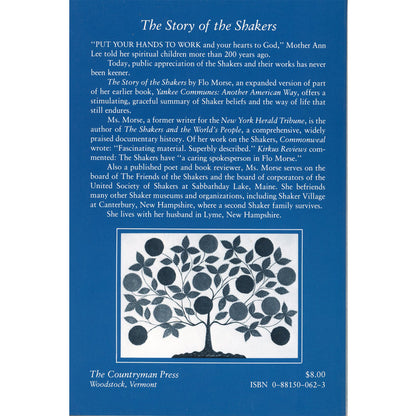 The Story of the Shakers

"PUT YOUR HANDS TO WORK and your hearts to God," Mother Ann Lee told her spiritual children more than 200 years ago.

Today, public appreciation of the Shakers and their works has never been keener.

The Story of the Shakers by Flo Morse, an expanded version of part of her earlier book, Yankee Communes: Another American Way, offers a stimulating, graceful summary of Shaker beliefs and the way of life that still endures.

Ms. Morse, a former writer for the New York Herald Tribune, is the author of The Shakers and the World's People, a comprehensive, widely praised documentary history. Of her work on the Shakers, Commonweal wrote: "Fascinating material. Superbly described." Kirkus Reviews commented: The Shakers have "a caring spokesperson in Flo Morse."

Also a published poet and book reviewer, Ms. Morse serves on the board of The Friends of the Shakers and the board of corporators of the United Society of Shakers at Sabbathday Lake, Maine. She befriends many other Shaker museums and organizations, including Shaker Village at Canterbury, New Hampshire, where a second Shaker family survives.

She lives with her husband in Lyme, New Hampshire.

The Countryman Press
Woodstock, Vermont

$8.00
ISBN 0-88150-062-3